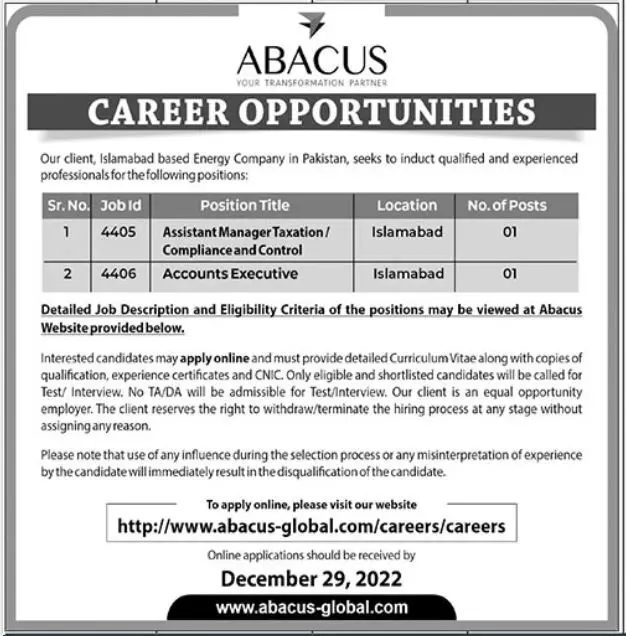 ABACUS
YOUR TRANSFORMATION PARTNER

CAREER OPPORTUNITIES

Our client, Islamabad based Energy Company in Pakistan, seeks to induct qualified and experienced professionals for the following positions:

| Sr. No. | Job Id | Position Title | Location | No. of Posts |
|---|---|---|---|---|
| 1 | 4405 | Assistant Manager Taxation / Compliance and Control | Islamabad | 01 |
| 2 | 4406 | Accounts Executive | Islamabad | 01 |

Detailed Job Description and Eligibility Criteria of the positions may be viewed at Abacus Website provided below.

Interested candidates may apply online and must provide detailed Curriculum Vitae along with copies of qualification, experience certificates and CNIC. Only eligible and shortlisted candidates will be called for Test/ Interview. No TA/DA will be admissible for Test/Interview. Our client is an equal opportunity employer. The client reserves the right to withdraw/terminate the hiring process at any stage without assigning any reason.

Please note that use of any influence during the selection process or any misinterpretation of experience by the candidate will immediately result in the disqualification of the candidate.

To apply online, please visit our website
http://www.abacus-global.com/careers/careers

Online applications should be received by
December 29, 2022

www.abacus-global.com